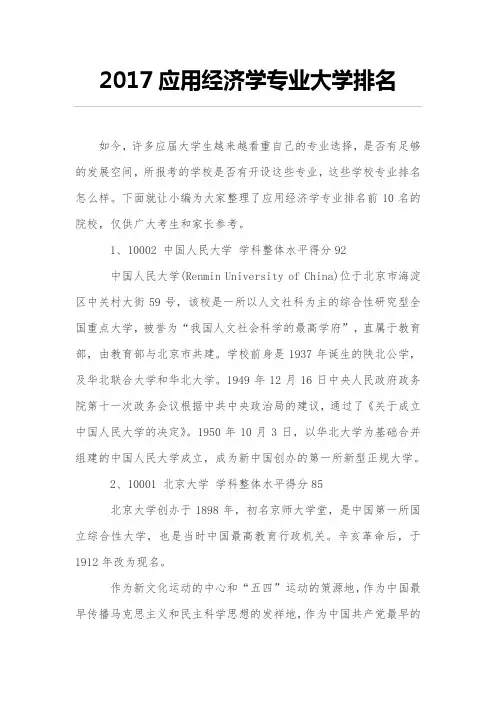 2017 应用经济学专业大学排名

如今，许多应届大学生越来越看重自己的专业选择，是否有足够的发展空间，所报考的学校是否有开设这些专业，这些学校专业排名怎么样。下面就让小编为大家整理了应用经济学专业排名前 10 名的院校，仅供广大考生和家长参考。

1、10002 中国人民大学 学科整体水平得分 92

中国人民大学(Renmin University of China)位于北京市海淀区中关村大街 59 号，该校是一所以人文社科为主的综合性研究型全国重点大学，被誉为“我国人文社会科学的最高学府”，直属于教育部，由教育部与北京市共建。学校前身是 1937 年诞生的陕北公学，及华北联合大学和华北大学。1949 年 12 月 16 日中央人民政府政务院第十一次政务会议根据中共中央政治局的建议，通过了《关于成立中国人民大学的决定》。1950 年 10 月 3 日，以华北大学为基础合并组建的中国人民大学成立，成为新中国创办的第一所新型正规大学。

2、10001 北京大学 学科整体水平得分 85

北京大学创办于 1898 年，初名京师大学堂，是中国第一所国立综合性大学，也是当时中国最高教育行政机关。辛亥革命后，于 1912 年改为现名。

作为新文化运动的中心和“五四”运动的策源地，作为中国最早传播马克思主义和民主科学思想的发祥地，作为中国共产党最早的